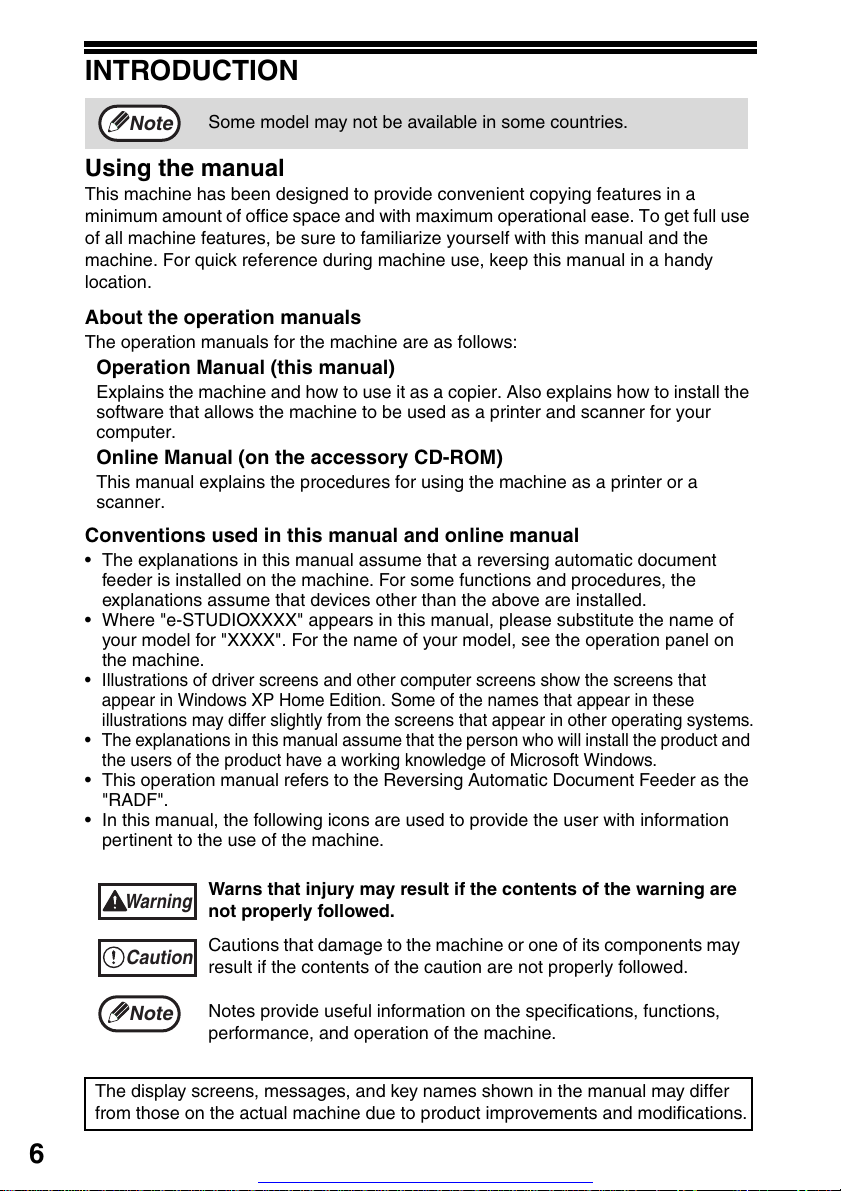 INTRODUCTION

Note

Some model may not be available in some countries.

Using the manual

This machine has been designed to provide convenient copying features in a minimum amount of office space and with maximum operational ease. To get full use of all machine features, be sure to familiarize yourself with this manual and the machine. For quick reference during machine use, keep this manual in a handy location.

About the operation manuals

The operation manuals for the machine are as follows:

Operation Manual (this manual)

Explains the machine and how to use it as a copier. Also explains how to install the software that allows the machine to be used as a printer and scanner for your computer.

Online Manual (on the accessory CD-ROM)

This manual explains the procedures for using the machine as a printer or a scanner.

Conventions used in this manual and online manual

• The explanations in this manual assume that a reversing automatic document feeder is installed on the machine. For some functions and procedures, the explanations assume that devices other than the above are installed.
• Where "e-STUDIOXXXX" appears in this manual, please substitute the name of your model for "XXXX". For the name of your model, see the operation panel on the machine.
• Illustrations of driver screens and other computer screens show the screens that appear in Windows XP Home Edition. Some of the names that appear in these illustrations may differ slightly from the screens that appear in other operating systems.
• The explanations in this manual assume that the person who will install the product and the users of the product have a working knowledge of Microsoft Windows.
• This operation manual refers to the Reversing Automatic Document Feeder as the "RADF".
• In this manual, the following icons are used to provide the user with information pertinent to the use of the machine.

Warning

Warns that injury may result if the contents of the warning are not properly followed.

Caution

Cautions that damage to the machine or one of its components may result if the contents of the caution are not properly followed.

Note

Notes provide useful information on the specifications, functions, performance, and operation of the machine.

The display screens, messages, and key names shown in the manual may differ from those on the actual machine due to product improvements and modifications.

6